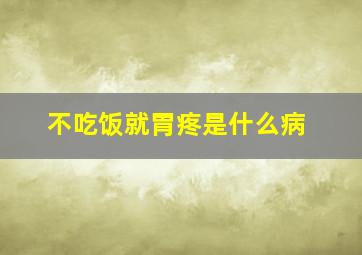 不吃饭就胃疼是什么病